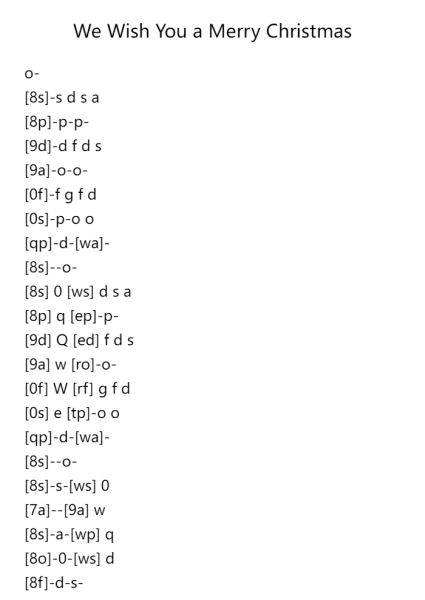 We Wish You a Merry Christmas

o-
[8s]-s d s a
[8p]-p-p-
[9d]-d f d s
[9a]-o-o-
[0f]-f g f d
[0s]-p-o o
[qp]-d-[wa]-
[8s]--o-
[8s] 0 [ws] d s a
[8p] q [ep]-p-
[9d] Q [ed] f d s
[9a] w [ro]-o-
[0f] W [rf] g f d
[0s] e [tp]-o o
[qp]-d-[wa]-
[8s]--o-
[8s]-s-[ws] 0
[7a]--[9a] w
[8s]-a-[wp] q
[8o]-0-[ws] d
[8f]-d-s-